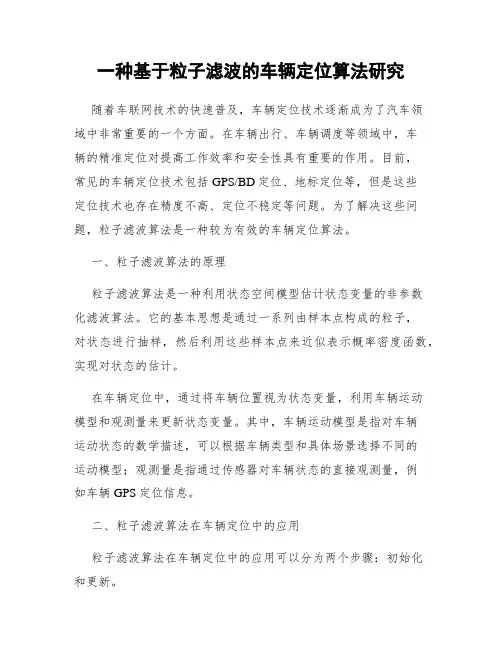 一种基于粒子滤波的车辆定位算法研究

随着车联网技术的快速普及，车辆定位技术逐渐成为了汽车领域中非常重要的一个方面。在车辆出行、车辆调度等领域中，车辆的精准定位对提高工作效率和安全性具有重要的作用。目前，常见的车辆定位技术包括GPS/BD定位、地标定位等，但是这些定位技术也存在精度不高、定位不稳定等问题。为了解决这些问题，粒子滤波算法是一种较为有效的车辆定位算法。

一、粒子滤波算法的原理

粒子滤波算法是一种利用状态空间模型估计状态变量的非参数化滤波算法。它的基本思想是通过一系列由样本点构成的粒子，对状态进行抽样，然后利用这些样本点来近似表示概率密度函数，实现对状态的估计。

在车辆定位中，通过将车辆位置视为状态变量，利用车辆运动模型和观测量来更新状态变量。其中，车辆运动模型是指对车辆运动状态的数学描述，可以根据车辆类型和具体场景选择不同的运动模型；观测量是指通过传感器对车辆状态的直接观测量，例如车辆GPS定位信息。

二、粒子滤波算法在车辆定位中的应用

粒子滤波算法在车辆定位中的应用可以分为两个步骤：初始化和更新。